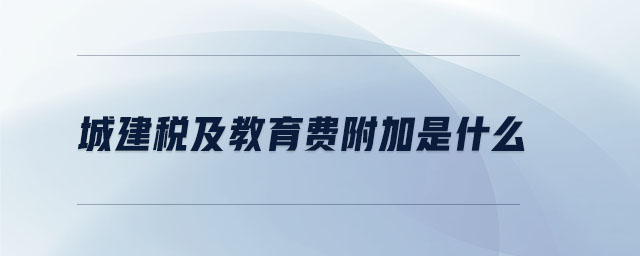 城建税及教育费附加是什么